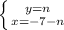 $\begin{cases} y=n \\ x=-7-n \end{cases}$